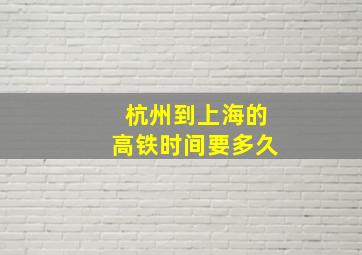 杭州到上海的
高铁时间要多久